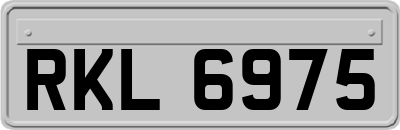 RKL 6975